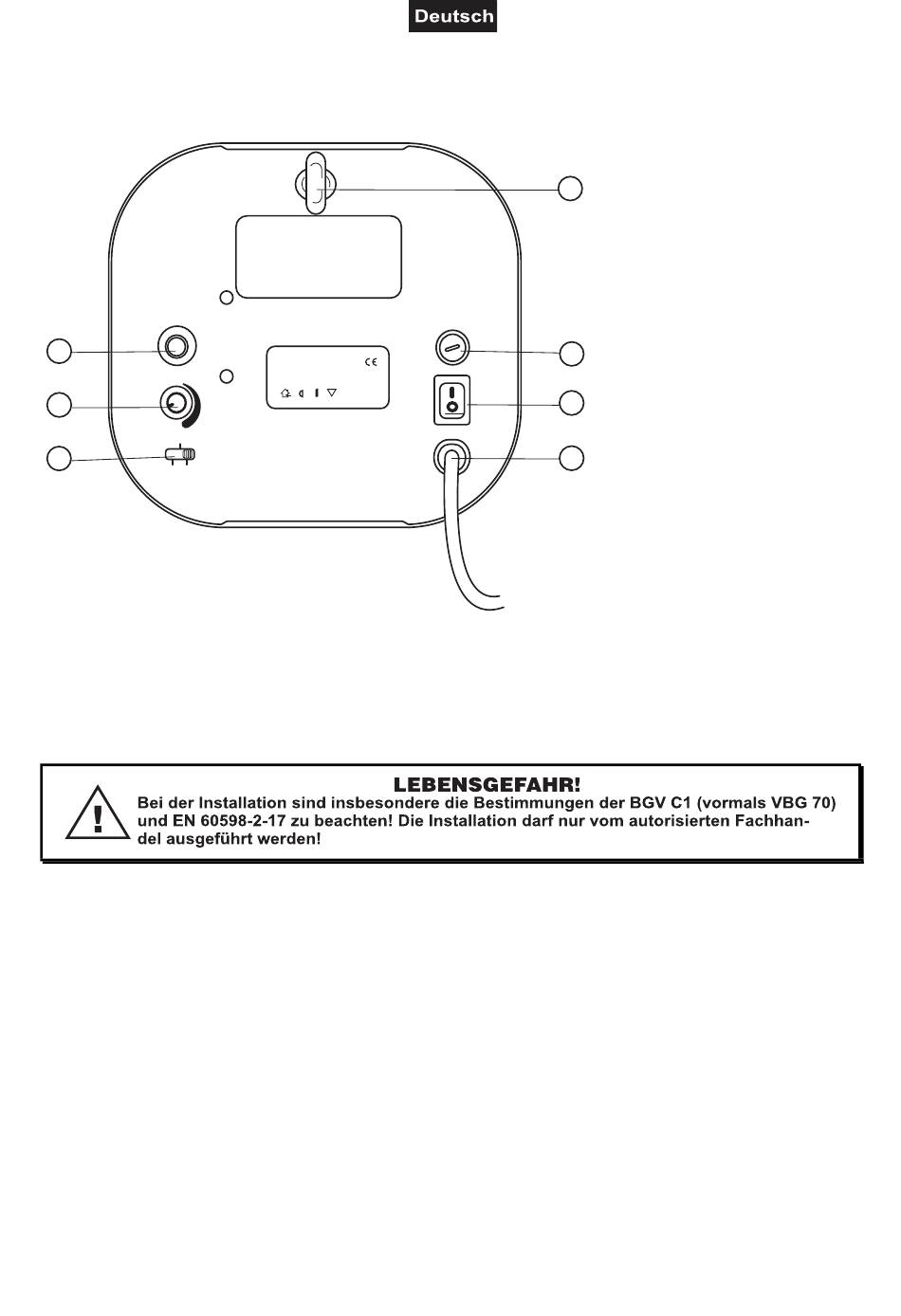 Deutsch

CE

LEBENSGEFAHR!
Bei der Installation sind insbesondere die Bestimmungen der BGV C1 (vormals VBG 70) und EN 60598-2-17 zu beachten! Die Installation darf nur vom autorisierten Fachhandel ausgeführt werden!